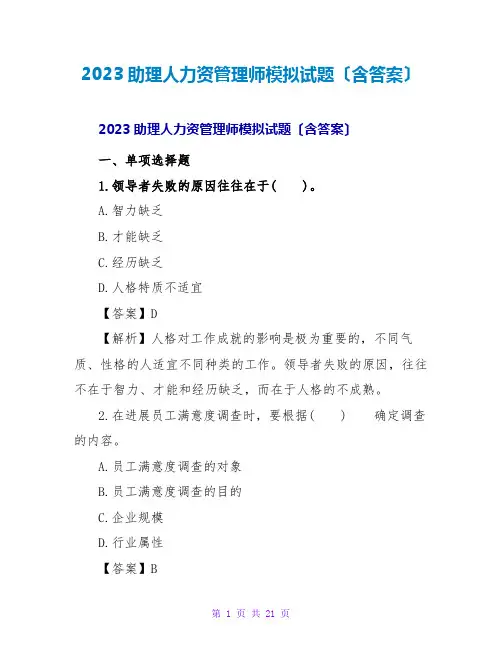 2023 助理人力资管理师模拟试题〔含答案〕

2023 助理人力资管理师模拟试题〔含答案〕

一、单项选择题

1.领导者失败的原因往往在于(　　)。

A.智力缺乏

B.才能缺乏

C.经历缺乏

D.人格特质不适宜

【答案】D

【解析】人格对工作成就的影响是极为重要的，不同气质、性格的人适宜不同种类的工作。领导者失败的原因，往往不在于智力、才能和经历缺乏，而在于人格的不成熟。

2.在进展员工满意度调查时，要根据(　　)　确定调查的内容。

A.员工满意度调查的对象

B.员工满意度调查的目的

C.企业规模

D.行业属性

【答案】B

第 1 页 共 21 页